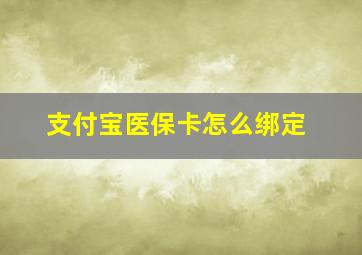 支付宝医保卡怎么绑定